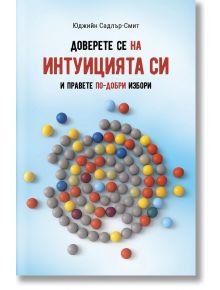 Юджийн Садлър-Смит

ДОВЕРЕТЕ СЕ НА
ИНТУИЦИЯТА СИ
И ПРАВЕТЕ ПО-ДОБРИ ИЗБОРИ